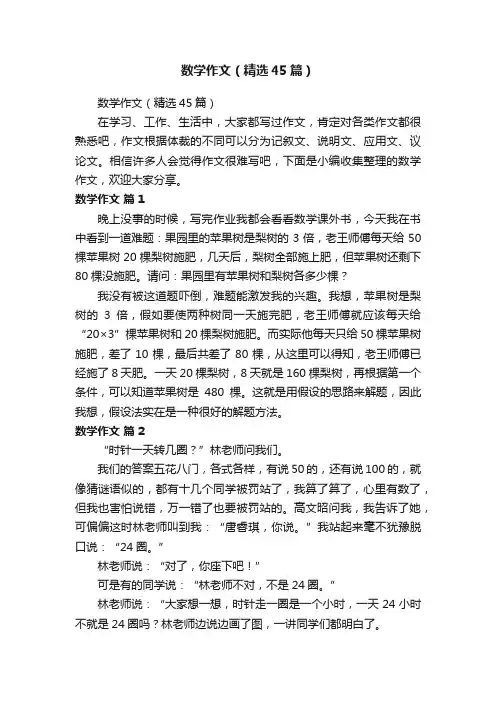 数学作文（精选45篇）

数学作文（精选45篇）

在学习、工作、生活中，大家都写过作文，肯定对各类作文都很熟悉吧，作文根据体裁的不同可以分为记叙文、说明文、应用文、议论文。相信许多人会觉得作文很难写吧，下面是小编收集整理的数学作文，欢迎大家分享。

数学作文 篇1

晚上没事的时候，写完作业我都会看看数学课外书，今天我在书中看到一道难题：果园里的苹果树是梨树的 3 倍，老王师傅每天给 50 棵苹果树 20 棵梨树施肥，几天后，梨树全部施上肥，但苹果树还剩下 80 棵没施肥。请问：果园里有苹果树和梨树各多少棵？

我没有被这道题吓倒，难题能激发我的兴趣。我想，苹果树是梨树的 3 倍，假如要使两种树同一天施完肥，老王师傅就应该每天给“20×3”棵苹果树和 20 棵梨树施肥。而实际他每天只给 50 棵苹果树施肥，差了 10 棵，最后共差了 80 棵，从这里可以得知，老王师傅已经施了 8 天肥。一天 20 棵梨树，8 天就是 160 棵梨树，再根据第一个条件，可以知道苹果树是 480 棵。这就是用假设的思路来解题，因此我想，假设法实在是一种很好的解题方法。

数学作文 篇2

“时针一天转几圈？”林老师问我们。

我们的答案五花八门，各式各样，有说 50 的，还有说 100 的，就像猜谜语似的，都有十几个同学被罚站了，我算了算了，心里有数了，但我也害怕说错，万一错了也要被罚站的。高文昭问我，我告诉了她，可偏偏这时林老师叫到我：“唐睿琪，你说。”我站起来毫不犹豫脱口说：“24 圈。”

林老师说：“对了，你座下吧！”

可是有的同学说：“林老师不对，不是 24 圈。”

林老师说：“大家想一想，时针走一圈是一个小时，一天 24 小时不就是 24 圈吗？林老师边说边画了图，一讲同学们都明白了。